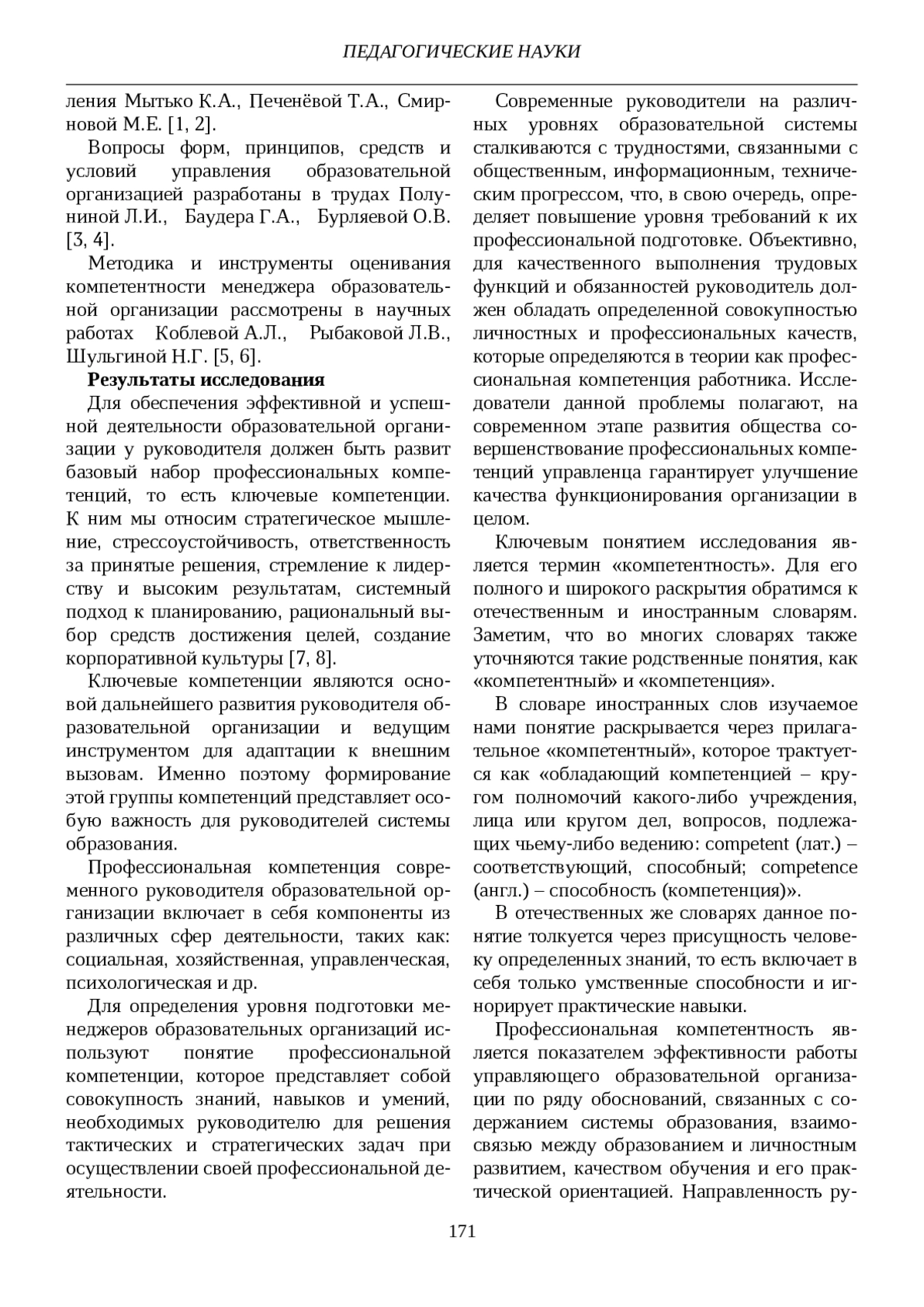 ПЕДАГОГИЧЕСКИЕ НАУКИ

ления Мытько К.А., Печенёвой Т.А., Смирновой М.Е. [1, 2].

Вопросы форм, принципов, средств и условий управления образовательной организацией разработаны в трудах Полуниной Л.И., Баудера Г.А., Бурляевой О.В. [3, 4].

Методика и инструменты оценивания компетентности менеджера образовательной организации рассмотрены в научных работах Коблевой А.Л., Рыбаковой Л.В., Шульгиной Н.Г. [5, 6].

Результаты исследования

Для обеспечения эффективной и успешной деятельности образовательной организации у руководителя должен быть развит базовый набор профессиональных компетенций, то есть ключевые компетенции. К ним мы относим стратегическое мышление, стрессоустойчивость, ответственность за принятые решения, стремление к лидерству и высоким результатам, системный подход к планированию, рациональный выбор средств достижения целей, создание корпоративной культуры [7, 8].

Ключевые компетенции являются основой дальнейшего развития руководителя образовательной организации и ведущим инструментом для адаптации к внешним вызовам. Именно поэтому формирование этой группы компетенций представляет особую важность для руководителей системы образования.

Профессиональная компетенция современного руководителя образовательной организации включает в себя компоненты из различных сфер деятельности, таких как: социальная, хозяйственная, управленческая, психологическая и др.

Для определения уровня подготовки менеджеров образовательных организаций используют понятие профессиональной компетенции, которое представляет собой совокупность знаний, навыков и умений, необходимых руководителю для решения тактических и стратегических задач при осуществлении своей профессиональной деятельности.

Современные руководители на различных уровнях образовательной системы сталкиваются с трудностями, связанными с общественным, информационным, техническим прогрессом, что, в свою очередь, определяет повышение уровня требований к их профессиональной подготовке. Объективно, для качественного выполнения трудовых функций и обязанностей руководитель должен обладать определенной совокупностью личностных и профессиональных качеств, которые определяются в теории как профессиональная компетенция работника. Исследователи данной проблемы полагают, на современном этапе развития общества совершенствование профессиональных компетенций управленца гарантирует улучшение качества функционирования организации в целом.

Ключевым понятием исследования является термин «компетентность». Для его полного и широкого раскрытия обратимся к отечественным и иностранным словарям. Заметим, что во многих словарях также уточняются такие родственные понятия, как «компетентный» и «компетенция».

В словаре иностранных слов изучаемое нами понятие раскрывается через прилагательное «компетентный», которое трактуется как «обладающий компетенцией – кругом полномочий какого-либо учреждения, лица или кругом дел, вопросов, подлежащих чьему-либо ведению: competent (лат.) – соответствующий, способный; competence (англ.) – способность (компетенция)».

В отечественных же словарях данное понятие толкуется через присущность человеку определенных знаний, то есть включает в себя только умственные способности и игнорирует практические навыки.

Профессиональная компетентность является показателем эффективности работы управляющего образовательной организации по ряду обоснований, связанных с содержанием системы образования, взаимосвязью между образованием и личностным развитием, качеством обучения и его практической ориентацией. Направленность ру-

171